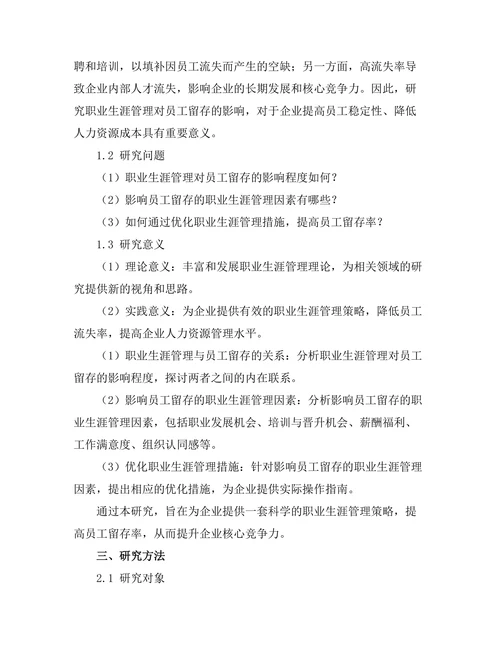 聘和培训，以填补因员工流失而产生的空缺；另一方面，高流失率导致企业内部人才流失，影响企业的长期发展和核心竞争力。因此，研究职业生涯管理对员工留存的影响，对于企业提高员工稳定性、降低人力资源成本具有重要意义。

1.2 研究问题

（1）职业生涯管理对员工留存的影响程度如何？

（2）影响员工留存的职业生涯管理因素有哪些？

（3）如何通过优化职业生涯管理措施，提高员工留存率？

1.3 研究意义

（1）理论意义：丰富和发展职业生涯管理理论，为相关领域的研究提供新的视角和思路。

（2）实践意义：为企业提供有效的职业生涯管理策略，降低员工流失率，提高企业人力资源管理水平。

（1）职业生涯管理与员工留存的关系：分析职业生涯管理对员工留存的影响程度，探讨两者之间的内在联系。

（2）影响员工留存的职业生涯管理因素：分析影响员工留存的职业生涯管理因素，包括职业发展机会、培训与晋升机会、薪酬福利、工作满意度、组织认同感等。

（3）优化职业生涯管理措施：针对影响员工留存的职业生涯管理因素，提出相应的优化措施，为企业提供实际操作指南。

通过本研究，旨在为企业提供一套科学的职业生涯管理策略，提高员工留存率，从而提升企业核心竞争力。

三、研究方法

2.1 研究对象